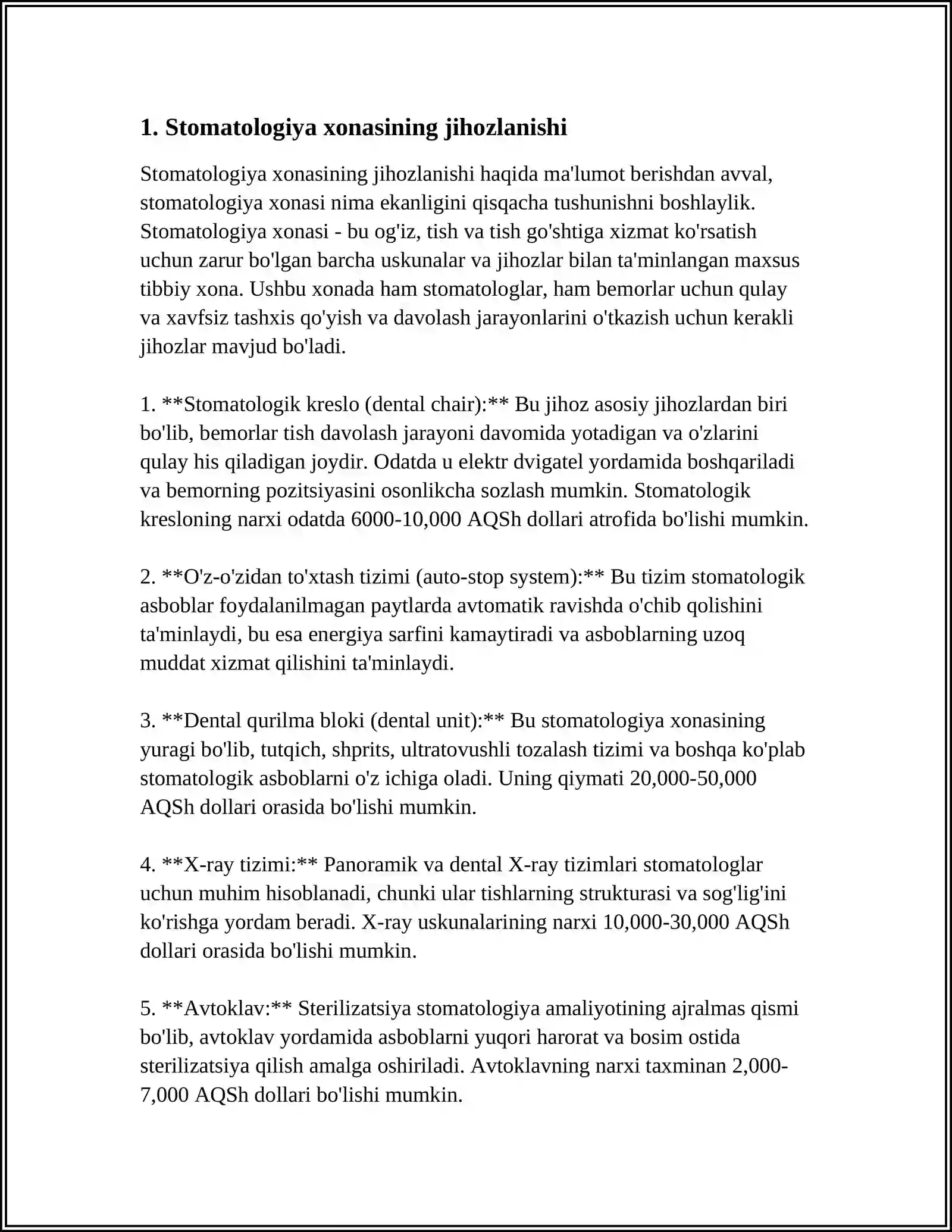 1. Stomatologiya xonasining jihozlanishi

Stomatologiya xonasining jihozlanishi haqida ma'lumot berishdan avval, stomatologiya xonasi nima ekanligini qisqacha tushunishni boshlaylik. Stomatologiya xonasi - bu og'iz, tish va tish go'shtiga xizmat ko'rsatish uchun zarur bo'lgan barcha uskunalar va jihozlar bilan ta'minlangan maxsus tibbiy xona. Ushbu xonada ham stomatologlar, ham bemorlar uchun qulay va xavfsiz tashxis qo'yish va davolash jarayonlarini o'tkazish uchun kerakli jihozlar mavjud bo'ladi.

1. **Stomatologik kreslo (dental chair):** Bu jihoz asosiy jihozlardan biri bo'lib, bemorlar tish davolash jarayoni davomida yotadigan va o'zlarini qulay his qiladigan joydir. Odatda u elektr dvigatel yordamida boshqariladi va bemorning pozitsiyasini osonlikcha sozlash mumkin. Stomatologik kresloning narxi odatda 6000-10,000 AQSh dollari atrofida bo'lishi mumkin.

2. **O'z-o'zidan to'xtash tizimi (auto-stop system):** Bu tizim stomatologik asboblar foydalanilmagan paytlarda avtomatik ravishda o'chib qolishini ta'minlaydi, bu esa energiya sarfini kamaytiradi va asboblarning uzoq muddat xizmat qilishini ta'minlaydi.

3. **Dental qurilma bloki (dental unit):** Bu stomatologiya xonasining yuragi bo'lib, tutqich, shprits, ultratovushli tozalash tizimi va boshqa ko'plab stomatologik asboblarni o'z ichiga oladi. Uning qiymati 20,000-50,000 AQSh dollari orasida bo'lishi mumkin.

4. **X-ray tizimi:** Panoramik va dental X-ray tizimlari stomatologlar uchun muhim hisoblanadi, chunki ular tishlarning strukturasi va sog'lig'ini ko'rishga yordam beradi. X-ray uskunalarining narxi 10,000-30,000 AQSh dollari orasida bo'lishi mumkin.

5. **Avtoklav:** Sterilizatsiya stomatologiya amaliyotining ajralmas qismi bo'lib, avtoklav yordamida asboblarni yuqori harorat va bosim ostida sterilizatsiya qilish amalga oshiriladi. Avtoklavning narxi taxminan 2,000-7,000 AQSh dollari bo'lishi mumkin.